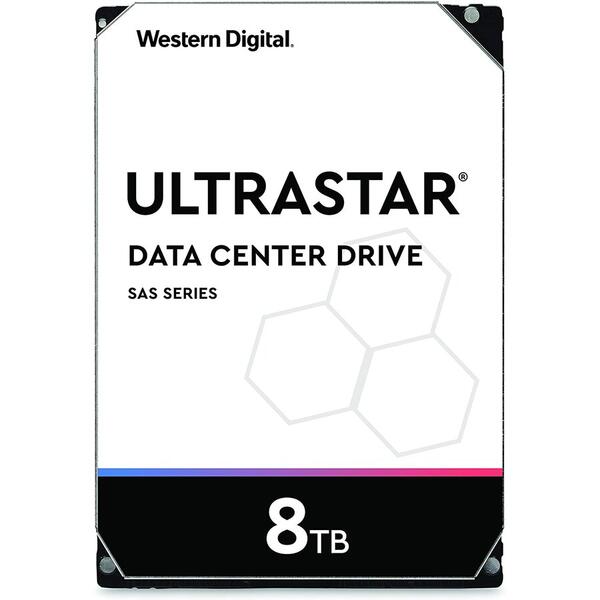 Western Digital.

ULTRASTAR®

DATA CENTER DRIVE

SAS SERIES

8TB